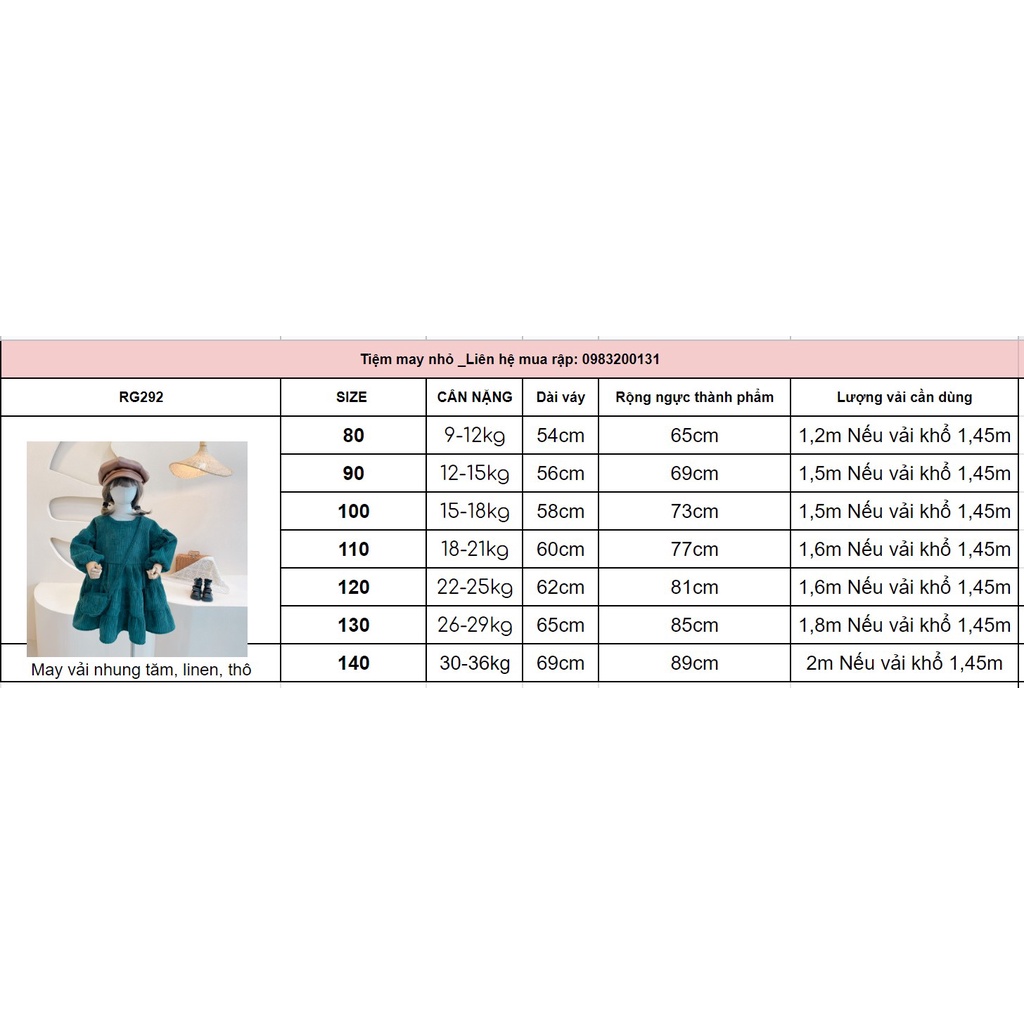 Tiệm may nhỏ _Liên hệ mua rập: 0983200131

| RG292 | SIZE | CÂN NẶNG | Dài váy | Rộng ngực thành phẩm | Lượng vải cần dùng |
|---|---|---|---|---|---|
| | 80 | 9-12kg | 54cm | 65cm | 1,2m Nếu vải khổ 1,45m |
| | 90 | 12-15kg | 56cm | 69cm | 1,5m Nếu vải khổ 1,45m |
| | 100 | 15-18kg | 58cm | 73cm | 1,5m Nếu vải khổ 1,45m |
| | 110 | 18-21kg | 60cm | 77cm | 1,6m Nếu vải khổ 1,45m |
| | 120 | 22-25kg | 62cm | 81cm | 1,6m Nếu vải khổ 1,45m |
| | 130 | 26-29kg | 65cm | 85cm | 1,8m Nếu vải khổ 1,45m |
| May vải nhung tăm, linen, thô | 140 | 30-36kg | 69cm | 89cm | 2m Nếu vải khổ 1,45m |